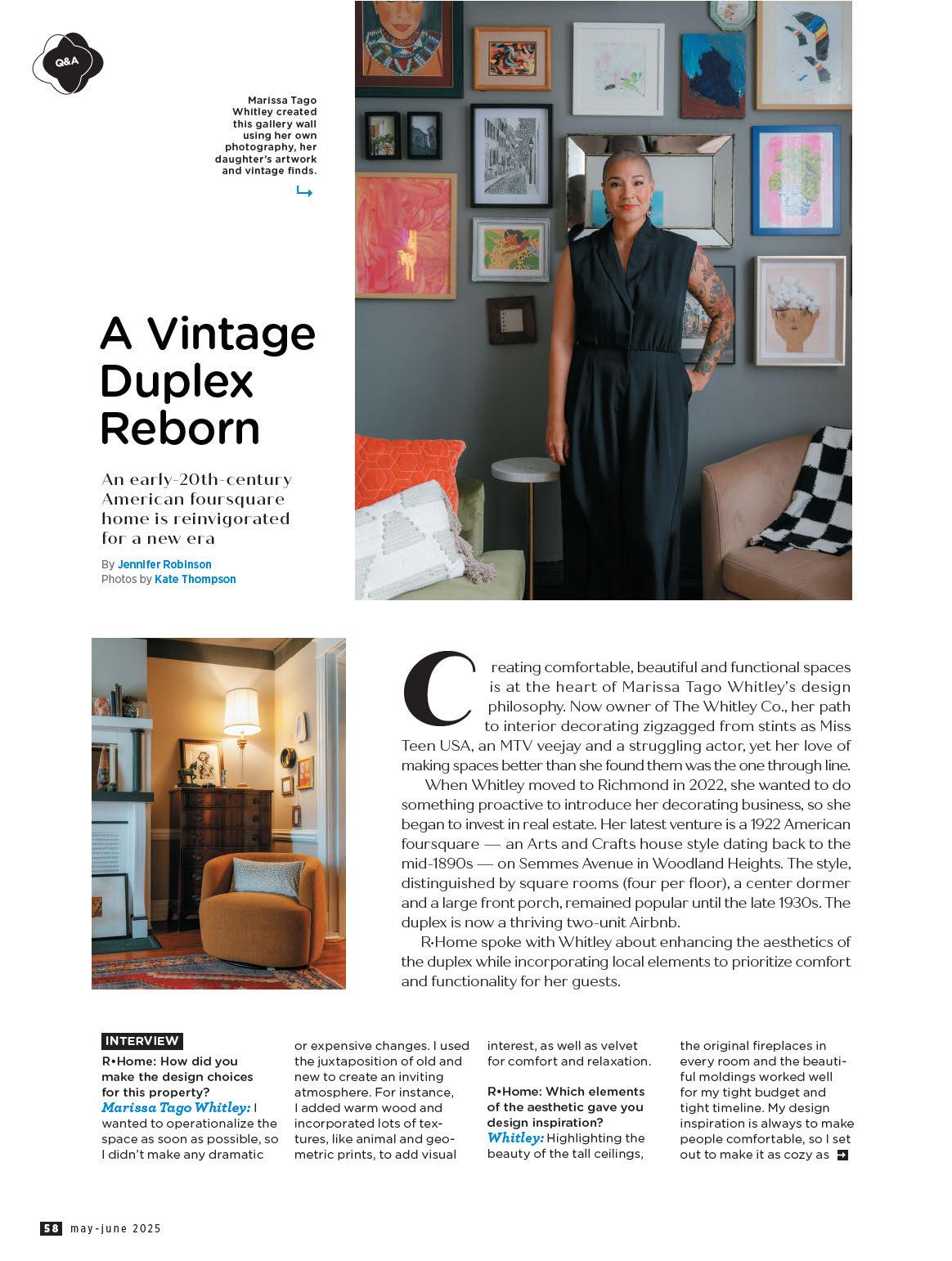 Q&A

Marissa Tago Whitley created this gallery wall using her own photography, her daughter's artwork and vintage finds.

A Vintage Duplex Reborn

An early-20th-century American foursquare home is reinvigorated for a new era

By Jennifer Robinson
Photos by Kate Thompson

Creating comfortable, beautiful and functional spaces is at the heart of Marissa Tago Whitley's design philosophy. Now owner of The Whitley Co., her path to interior decorating zigzagged from stints as Miss Teen USA, an MTV veejay and a struggling actor, yet her love of making spaces better than she found them was the one through line.

When Whitley moved to Richmond in 2022, she wanted to do something proactive to introduce her decorating business, so she began to invest in real estate. Her latest venture is a 1922 American foursquare — an Arts and Crafts house style dating back to the mid-1890s — on Semmes Avenue in Woodland Heights. The style, distinguished by square rooms (four per floor), a center dormer and a large front porch, remained popular until the late 1930s. The duplex is now a thriving two-unit Airbnb.

R•Home spoke with Whitley about enhancing the aesthetics of the duplex while incorporating local elements to prioritize comfort and functionality for her guests.

INTERVIEW

R•Home: How did you make the design choices for this property?
Marissa Tago Whitley: I wanted to operationalize the space as soon as possible, so I didn't make any dramatic or expensive changes. I used the juxtaposition of old and new to create an inviting atmosphere. For instance, I added warm wood and incorporated lots of textures, like animal and geometric prints, to add visual interest, as well as velvet for comfort and relaxation.

R•Home: Which elements of the aesthetic gave you design inspiration?
Whitley: Highlighting the beauty of the tall ceilings, the original fireplaces in every room and the beautiful moldings worked well for my tight budget and tight timeline. My design inspiration is always to make people comfortable, so I set out to make it as cozy as

58 may-june 2025